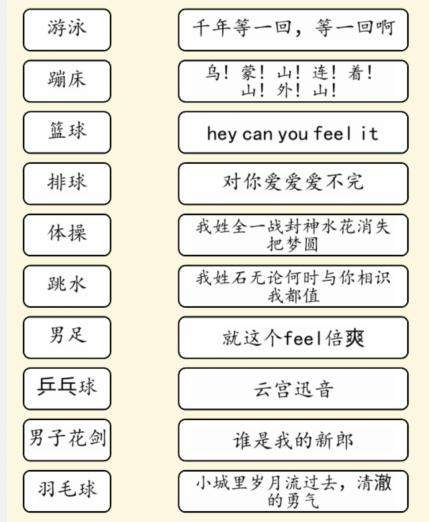 游泳
蹦床
篮球
排球
体操
跳水
男足
乒乓球
男子花剑
羽毛球

千年等一回，等一回啊
乌！蒙！山！连！着！山！外！山！
hey can you feel it
对你爱爱爱不完
我姓全一战封神水花消失把梦圆
我姓石无论何时与你相识我都值
就这个feel倍爽
云宫迅音
谁是我的新郎
小城里岁月流过去，清澈的勇气